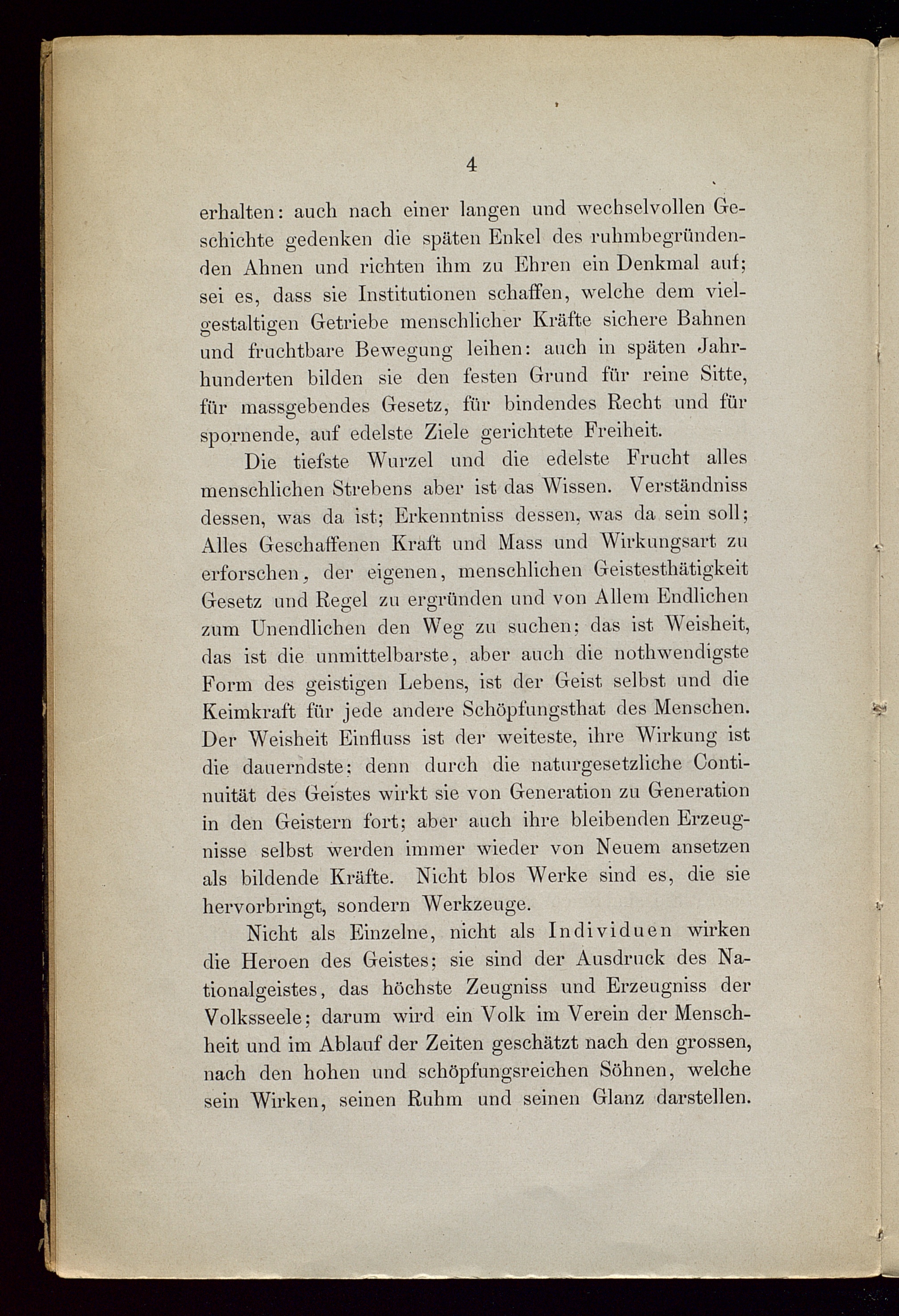 4

erhalten: auch nach einer langen und wechselvollen Geschichte gedenken die späten Enkel des ruhmbegründenden Ahnen und richten ihm zu Ehren ein Denkmal auf; sei es, dass sie Institutionen schaffen, welche dem vielgestaltigen Getriebe menschlicher Kräfte sichere Bahnen und fruchtbare Bewegung leihen: auch in späten Jahrhunderten bilden sie den festen Grund für reine Sitte, für massgebendes Gesetz, für bindendes Recht und für spornende, auf edelste Ziele gerichtete Freiheit.

Die tiefste Wurzel und die edelste Frucht alles menschlichen Strebens aber ist das Wissen. Verständniss dessen, was da ist; Erkenntniss dessen, was da sein soll; Alles Geschaffenen Kraft und Mass und Wirkungsart zu erforschen, der eigenen, menschlichen Geistesthätigkeit Gesetz und Regel zu ergründen und von Allem Endlichen zum Unendlichen den Weg zu suchen; das ist Weisheit, das ist die unmittelbarste, aber auch die nothwendigste Form des geistigen Lebens, ist der Geist selbst und die Keimkraft für jede andere Schöpfungsthat des Menschen. Der Weisheit Einfluss ist der weiteste, ihre Wirkung ist die dauerndste; denn durch die naturgesetzliche Continuität des Geistes wirkt sie von Generation zu Generation in den Geistern fort; aber auch ihre bleibenden Erzeugnisse selbst werden immer wieder von Neuem ansetzen als bildende Kräfte. Nicht blos Werke sind es, die sie hervorbringt, sondern Werkzeuge.

Nicht als Einzelne, nicht als Individuen wirken die Heroen des Geistes; sie sind der Ausdruck des Nationalgeistes, das höchste Zeugniss und Erzeugniss der Volksseele; darum wird ein Volk im Verein der Menschheit und im Ablauf der Zeiten geschätzt nach den grossen, nach den hohen und schöpfungsreichen Söhnen, welche sein Wirken, seinen Ruhm und seinen Glanz darstellen.